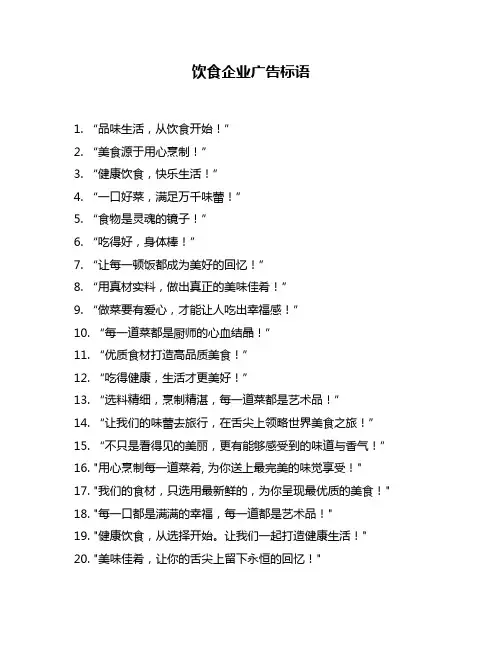 饮食企业广告标语

1. “品味生活，从饮食开始！”
2. “美食源于用心烹制！”
3. “健康饮食，快乐生活！”
4. “一口好菜，满足万千味蕾！”
5. “食物是灵魂的镜子！”
6. “吃得好，身体棒！”
7. “让每一顿饭都成为美好的回忆！”
8. “用真材实料，做出真正的美味佳肴！”
9. “做菜要有爱心，才能让人吃出幸福感！”
10. “每一道菜都是厨师的心血结晶！”
11. “优质食材打造高品质美食！”
12. “吃得健康，生活才更美好！”
13. “选料精细，烹制精湛，每一道菜都是艺术品！”
14. “让我们的味蕾去旅行，在舌尖上领略世界美食之旅！”
15. “不只是看得见的美丽，更有能够感受到的味道与香气！”
16. "用心烹制每一道菜肴, 为你送上最完美的味觉享受！"
17. "我们的食材，只选用最新鲜的，为你呈现最优质的美食！"
18. "每一口都是满满的幸福，每一道都是艺术品！"
19. "健康饮食，从选择开始。让我们一起打造健康生活！"
20. "美味佳肴，让你的舌尖上留下永恒的回忆！"